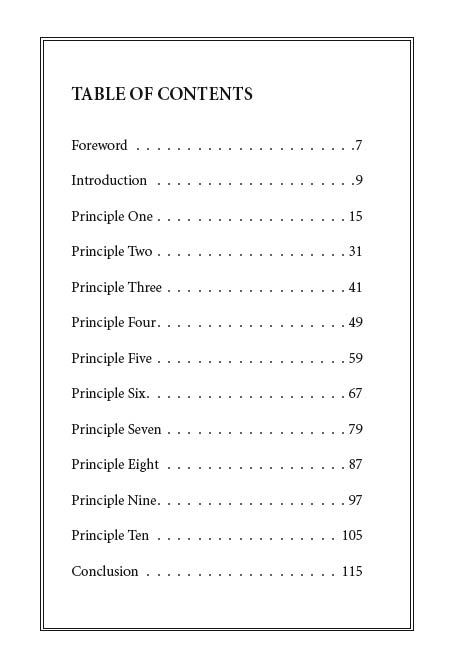 TABLE OF CONTENTS

Foreword 7

Introduction 9

Principle One 15

Principle Two 31

Principle Three 41

Principle Four 49

Principle Five 59

Principle Six 67

Principle Seven 79

Principle Eight 87

Principle Nine 97

Principle Ten 105

Conclusion 115